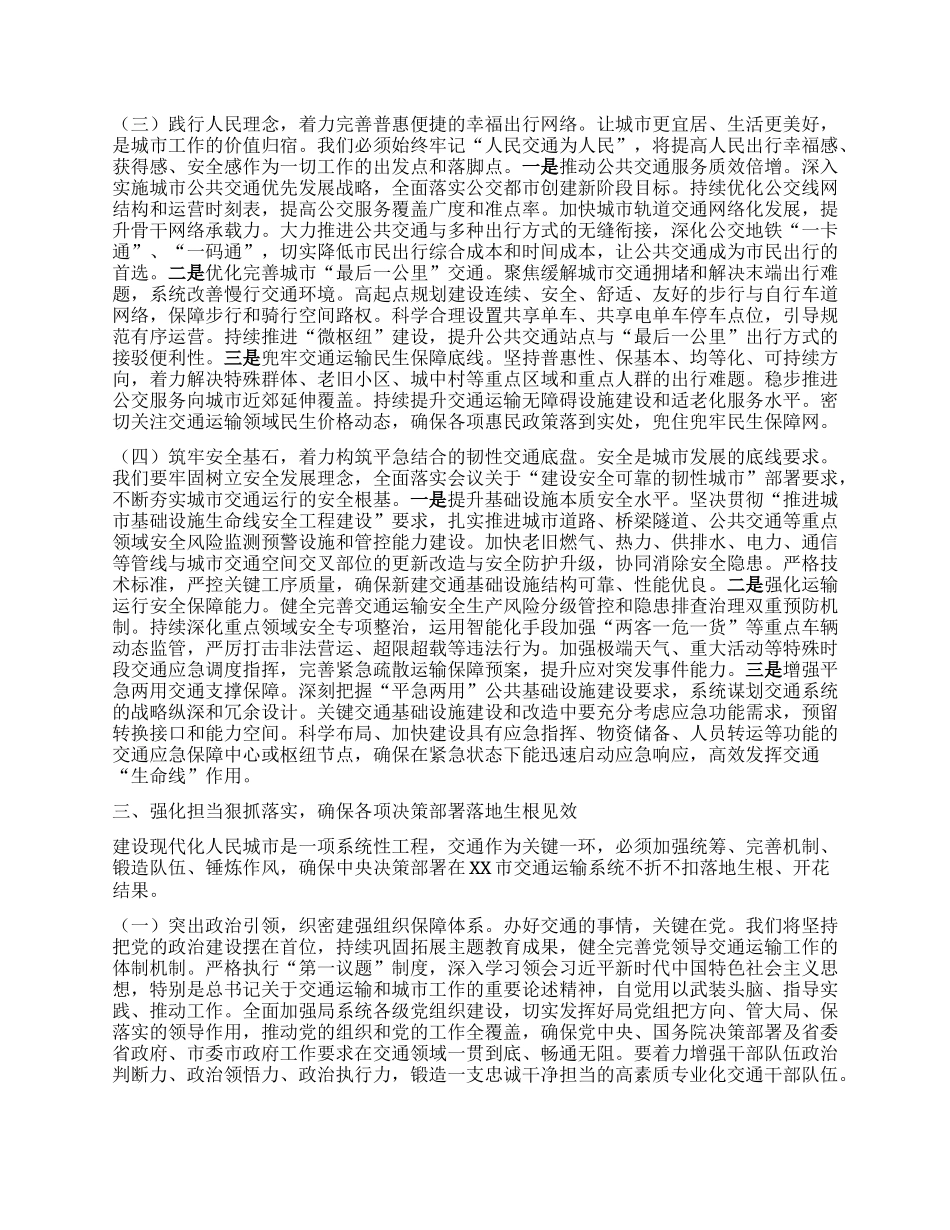 （三）践行人民理念，着力完善普惠便捷的幸福出行网络。让城市更宜居、生活更美好，是城市工作的价值归宿。我们必须始终牢记“人民交通为人民”，将提高人民出行幸福感、获得感、安全感作为一切工作的出发点和落脚点。一是推动公共交通服务质效倍增。深入实施城市公共交通优先发展战略，全面落实公交都市创建新阶段目标。持续优化公交线网结构和运营时刻表，提高公交服务覆盖广度和准点率。加快城市轨道交通网络化发展，提升骨干网络承载力。大力推进公共交通与多种出行方式的无缝衔接，深化公交地铁“一卡通”、“一码通”，切实降低市民出行综合成本和时间成本，让公共交通成为市民出行的首选。二是优化完善城市“最后一公里”交通。聚焦缓解城市交通拥堵和解决末端出行难题，系统改善慢行交通环境。高起点规划建设连续、安全、舒适、友好的步行与自行车道网络，保障步行和骑行空间路权。科学合理设置共享单车、共享电单车停车点位，引导规范有序运营。持续推进“微枢纽”建设，提升公共交通站点与“最后一公里”出行方式的接驳便利性。三是兜牢交通运输民生保障底线。坚持普惠性、保基本、均等化、可持续方向，着力解决特殊群体、老旧小区、城中村等重点区域和重点人群的出行难题。稳步推进公交服务向城市近郊延伸覆盖。持续提升交通运输无障碍设施建设和适老化服务水平。密切关注交通运输领域民生价格动态，确保各项惠民政策落到实处，兜住兜牢民生保障网。

（四）筑牢安全基石，着力构筑平急结合的韧性交通底盘。安全是城市发展的底线要求。我们要牢固树立安全发展理念，全面落实会议关于“建设安全可靠的韧性城市”部署要求，不断夯实城市交通运行的安全根基。一是提升基础设施本质安全水平。坚决贯彻“推进城市基础设施生命线安全工程建设”要求，扎实推进城市道路、桥梁隧道、公共交通等重点领域安全风险监测预警设施和管控能力建设。加快老旧燃气、热力、供排水、电力、通信等管线与城市交通空间交叉部位的更新改造与安全防护升级，协同消除安全隐患。严格技术标准，严控关键工序质量，确保新建交通基础设施结构可靠、性能优良。二是强化运输运行安全保障能力。健全完善交通运输安全生产风险分级管控和隐患排查治理双重预防机制。持续深化重点领域安全专项整治，运用智能化手段加强“两客一危一货”等重点车辆动态监管，严厉打击非法营运、超限超载等违法行为。加强极端天气、重大活动等特殊时段交通应急调度指挥，完善紧急疏散运输保障预案，提升应对突发事件能力。三是增强平急两用交通支撑保障。深刻把握“平急两用”公共基础设施建设要求，系统谋划交通系统的战略纵深和冗余设计。关键交通基础设施建设和改造中要充分考虑应急功能需求，预留转换接口和能力空间。科学布局、加快建设具有应急指挥、物资储备、人员转运等功能的交通应急保障中心或枢纽节点，确保在紧急状态下能迅速启动应急响应，高效发挥交通“生命线”作用。

三、强化担当狠抓落实，确保各项决策部署落地生根见效

建设现代化人民城市是一项系统性工程，交通作为关键一环，必须加强统筹、完善机制、锻造队伍、锤炼作风，确保中央决策部署在XX市交通运输系统不折不扣落地生根、开花结果。

（一）突出政治引领，织密建强组织保障体系。办好交通的事情，关键在党。我们将坚持把党的政治建设摆在首位，持续巩固拓展主题教育成果，健全完善党领导交通运输工作的体制机制。严格执行“第一议题”制度，深入学习领会习近平新时代中国特色社会主义思想，特别是总书记关于交通运输和城市工作的重要论述精神，自觉用以武装头脑、指导实践、推动工作。全面加强局系统各级党组织建设，切实发挥好局党组把方向、管大局、保落实的领导作用，推动党的组织和党的工作全覆盖，确保党中央、国务院决策部署及省委省政府、市委市政府工作要求在交通领域一贯到底、畅通无阻。要着力增强干部队伍政治判断力、政治领悟力、政治执行力，锻造一支忠诚干净担当的高素质专业化交通干部队伍。